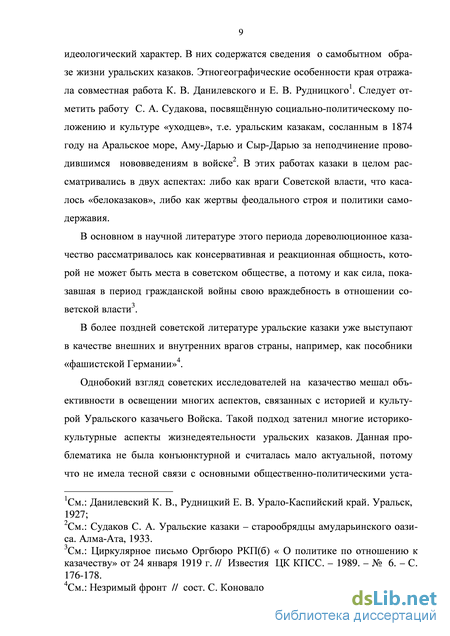 9

идеологический характер. В них содержатся сведения о самобытном образе жизни уральских казаков. Этногеографические особенности края отражала совместная работа К. В. Данилевского и Е. В. Рудницкого$^1$. Следует отметить работу С. А. Судакова, посвящённую социально-политическому положению и культуре «уходцев», т.е. уральским казакам, сосланным в 1874 году на Аральское море, Аму-Дарью и Сыр-Дарью за неподчинение проводившимся нововведениям в войске$^2$. В этих работах казаки в целом рассматривались в двух аспектах: либо как враги Советской власти, что касалось «белоказаков», либо как жертвы феодального строя и политики самодержавия.

В основном в научной литературе этого периода дореволюционное казачество рассматривалось как консервативная и реакционная общность, которой не может быть места в советском обществе, а потому и как сила, показавшая в период гражданской войны свою враждебность в отношении советской власти$^3$.

В более поздней советской литературе уральские казаки уже выступают в качестве внешних и внутренних врагов страны, например, как пособники «фашистской Германии»$^4$.

Однобокий взгляд советских исследователей на казачество мешал объективности в освещении многих аспектов, связанных с историей и культурой Уральского казачьего Войска. Такой подход затенил многие историко-культурные аспекты жизнедеятельности уральских казаков. Данная проблематика не была конъюнктурной и считалась мало актуальной, потому что не имела тесной связи с основными общественно-политическими уста-

$^1$См.: Данилевский К. В., Рудницкий Е. В. Урало-Каспийский край. Уральск, 1927;
$^2$См.: Судаков С. А. Уральские казаки – старообрядцы амударьинского оазиса. Алма-Ата, 1933.
$^3$См.: Циркулярное письмо Оргбюро РКП(б) « О политике по отношению к казачеству» от 24 января 1919 г. // Известия ЦК КПСС. – 1989. – № 6. – С. 176-178.
$^4$См.: Незримый фронт // сост. С. Коновало

dsLib.net
библиотека диссертаций